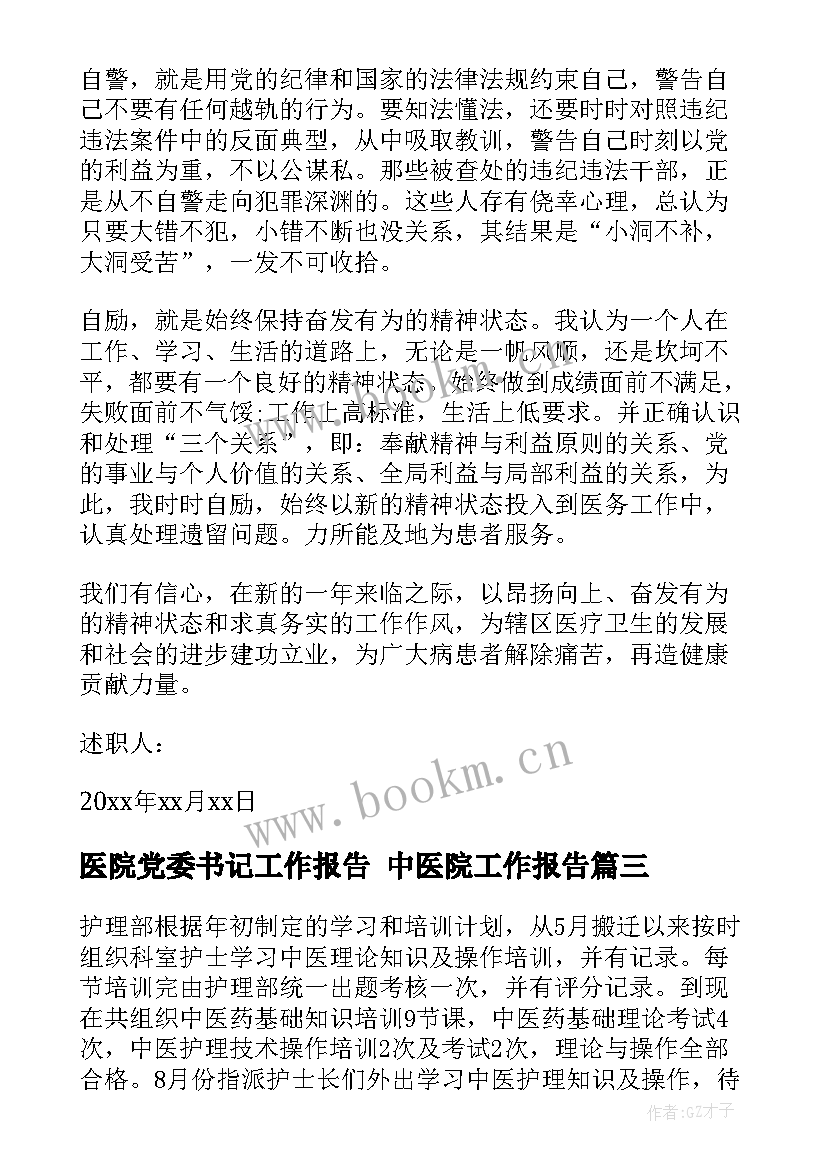 自警，就是用党的纪律和国家的法律法规约束自己，警告自己不要有任何越轨的行为。要知法懂法，还要时时对照违纪违法案件中的反面典型，从中吸取教训，警告自己时刻以党的利益为重，不以公谋私。那些被查处的违纪违法干部，正是从不自警走向犯罪深渊的。这些人存有侥幸心理，总认为只要大错不犯，小错不断也没关系，其结果是“小洞不补，大洞受苦”，一发不可收拾。

自励，就是始终保持奋发有为的精神状态。我认为一个人在工作、学习、生活的道路上，无论是一帆风顺，还是坎坷不平，都要有一个良好的精神状态，始终做到成绩面前不满足，失败面前不气馁;工作上高标准，生活上低要求。并正确认识和处理“三个关系”，即：奉献精神与利益原则的关系、党的事业与个人价值的关系、全局利益与局部利益的关系，为此，我时时自励，始终以新的精神状态投入到医务工作中，认真处理遗留问题。力所能及地为患者服务。

我们有信心，在新的一年来临之际，以昂扬向上、奋发有为的精神状态和求真务实的工作作风，为辖区医疗卫生的发展和社会的进步建功立业，为广大病患者解除痛苦，再造健康贡献力量。

述职人：

20xx年xx月xx日

www.bookm.cn

医院党委书记工作报告 中医院工作报告篇三

护理部根据年初制定的学习和培训计划，从5月搬迁以来按时组织科室护士学习中医理论知识及操作培训，并有记录。每节培训完由护理部统一出题考核一次，并有评分记录。到现在共组织中医药基础知识培训9节课，中医药基础理论考试4次，中医护理技术操作培训2次及考试2次，理论与操作全部合格。8月份指派护士长们外出学习中医护理知识及操作，待

作者:GZ才子